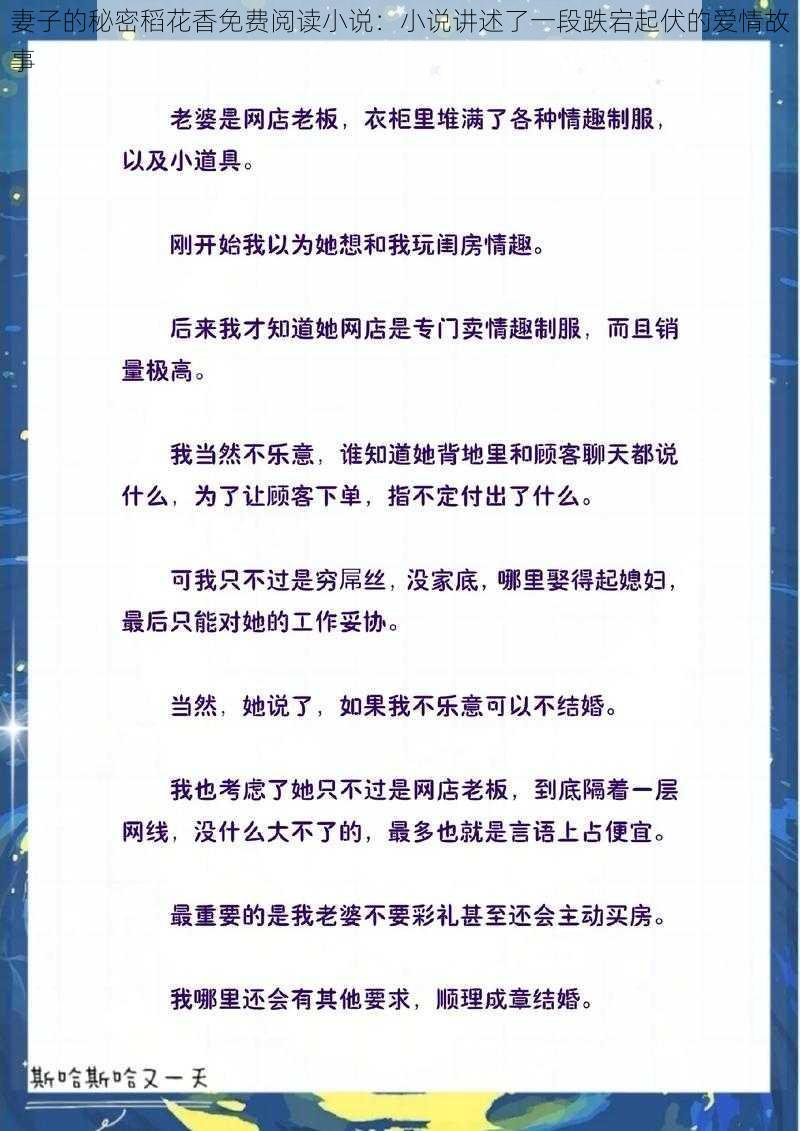 妻子的秘密稻花香免费阅读小说：小说讲述了一段跌宕起伏的爱情故事

老婆是网店老板，衣柜里堆满了各种情趣制服，以及小道具。

刚开始我以为她想和我玩闺房情趣。

后来我才知道她网店是专门卖情趣制服，而且销量极高。

我当然不乐意，谁知道她背地里和顾客聊天都说什么，为了让顾客下单，指不定付出了什么。

可我只不过是穷屌丝，没家底，哪里娶得起媳妇，最后只能对她的工作妥协。

当然，她说了，如果我不乐意可以不结婚。

我也考虑了她只不过是网店老板，到底隔着一层网线，没什么大不了的，最多也就是言语上占便宜。

最重要的是我老婆不要彩礼甚至还会主动买房。

我哪里还会有其他要求，顺理成章结婚。

斯哈斯哈又一天